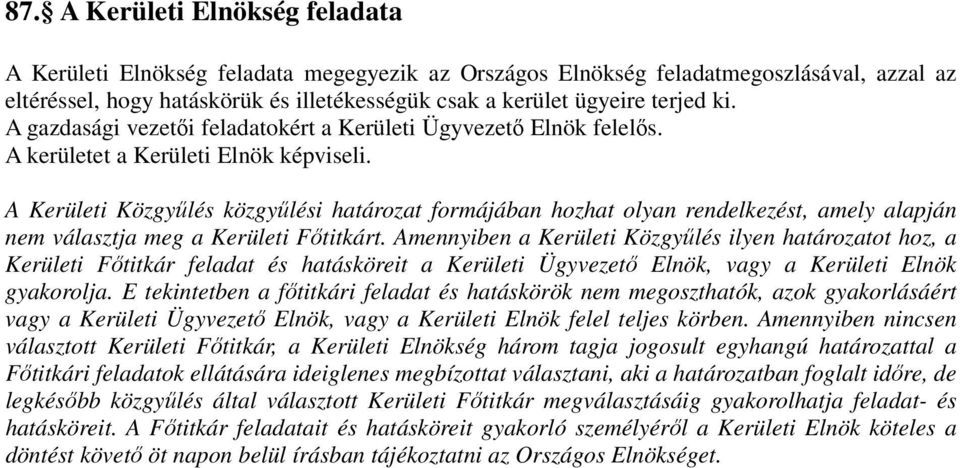 87.§ A Kerületi Elnökség feladata

A Kerületi Elnökség feladata megegyezik az Országos Elnökség feladatmegoszlásával, azzal az eltéréssel, hogy hatáskörük és illetékességük csak a kerület ügyeire terjed ki.
A gazdasági vezetői feladatokért a Kerületi Ügyvezető Elnök felelős.
A kerületet a Kerületi Elnök képviseli.

A Kerületi Közgyűlés közgyűlési határozat formájában hozhat olyan rendelkezést, amely alapján nem választja meg a Kerületi Főtitkárt. Amennyiben a Kerületi Közgyűlés ilyen határozatot hoz, a Kerületi Főtitkár feladat és hatásköreit a Kerületi Ügyvezető Elnök, vagy a Kerületi Elnök gyakorolja. E tekintetben a főtitkári feladat és hatáskörök nem megoszthatók, azok gyakorlásáért vagy a Kerületi Ügyvezető Elnök, vagy a Kerületi Elnök felel teljes körben. Amennyiben nincsen választott Kerületi Főtitkár, a Kerületi Elnökség három tagja jogosult egyhangú határozattal a Főtitkári feladatok ellátására ideiglenes megbízottat választani, aki a határozatban foglalt időre, de legkésőbb közgyűlés által választott Kerületi Főtitkár megválasztásáig gyakorolhatja feladat- és hatásköreit. A Főtitkár feladatait és hatásköreit gyakorló személyéről a Kerületi Elnök köteles a döntést követő öt napon belül írásban tájékoztatni az Országos Elnökséget.